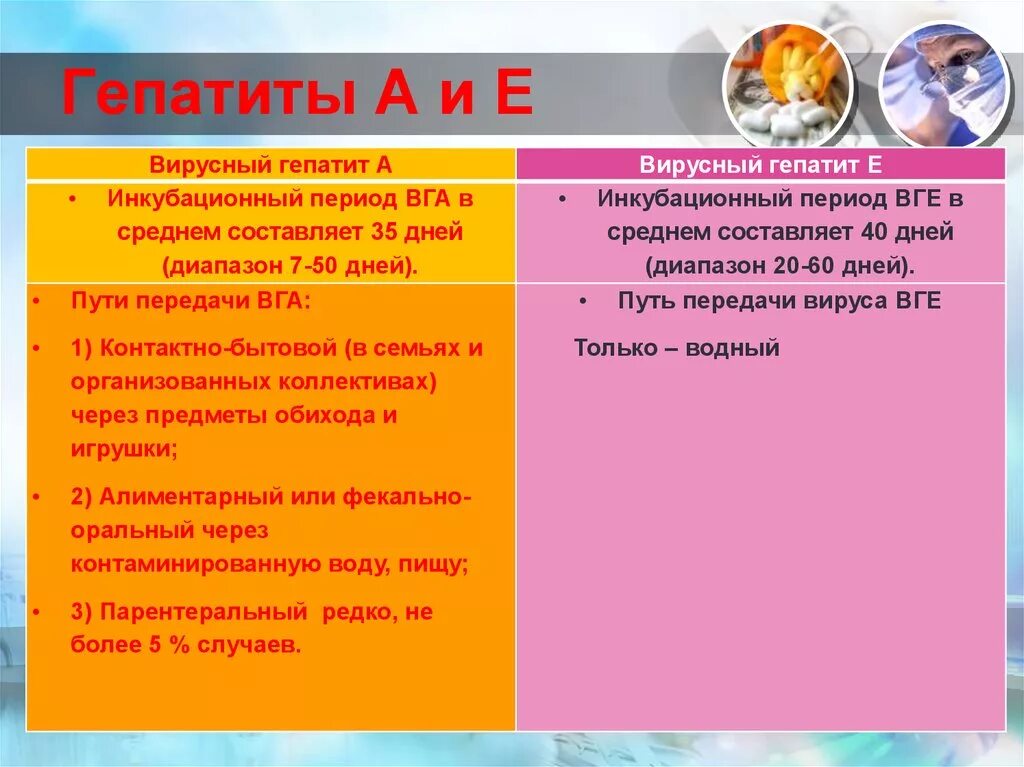 Гепатиты А и Е

| Вирусный гепатит А | Вирусный гепатит Е |
|---|---|
| • Инкубационный период ВГА в среднем составляет 35 дней (диапазон 7-50 дней). | • Инкубационный период ВГЕ в среднем составляет 40 дней (диапазон 20-60 дней). |
| • Пути передачи ВГА: • 1) Контактно-бытовой (в семьях и организованных коллективах) через предметы обихода и игрушки; • 2) Алиментарный или фекально-оральный через контаминированную воду, пищу; • 3) Парентеральный редко, не более 5 % случаев. | • Путь передачи вируса ВГЕ Только – водный |